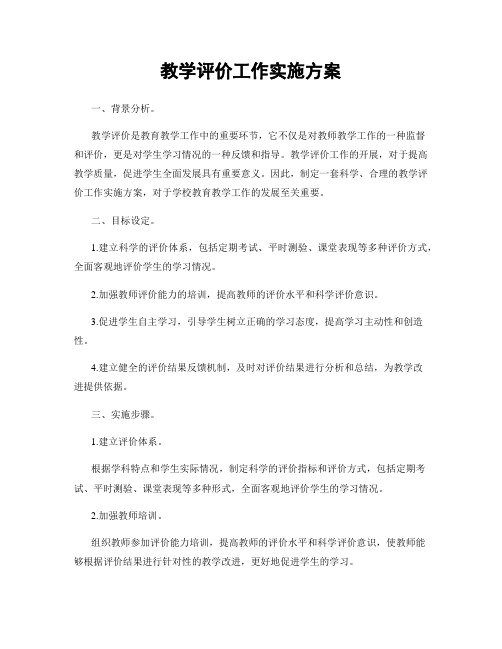 教学评价工作实施方案

一、背景分析。

教学评价是教育教学工作中的重要环节，它不仅是对教师教学工作的一种监督和评价，更是对学生学习情况的一种反馈和指导。教学评价工作的开展，对于提高教学质量，促进学生全面发展具有重要意义。因此，制定一套科学、合理的教学评价工作实施方案，对于学校教育教学工作的发展至关重要。

二、目标设定。

1.建立科学的评价体系，包括定期考试、平时测验、课堂表现等多种评价方式，全面客观地评价学生的学习情况。

2.加强教师评价能力的培训，提高教师的评价水平和科学评价意识。

3.促进学生自主学习，引导学生树立正确的学习态度，提高学习主动性和创造性。

4.建立健全的评价结果反馈机制，及时对评价结果进行分析和总结，为教学改进提供依据。

三、实施步骤。

1.建立评价体系。

根据学科特点和学生实际情况，制定科学的评价指标和评价方式，包括定期考试、平时测验、课堂表现等多种形式，全面客观地评价学生的学习情况。

2.加强教师培训。

组织教师参加评价能力培训，提高教师的评价水平和科学评价意识，使教师能够根据评价结果进行针对性的教学改进，更好地促进学生的学习。